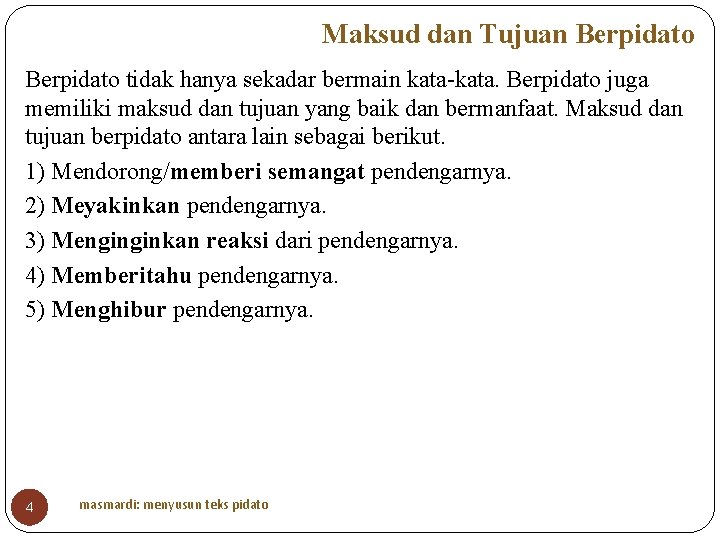 Maksud dan Tujuan Berpidato

Berpidato tidak hanya sekadar bermain kata-kata. Berpidato juga memiliki maksud dan tujuan yang baik dan bermanfaat. Maksud dan tujuan berpidato antara lain sebagai berikut.

1) Mendorong/memberi semangat pendengarnya.

2) Meyakinkan pendengarnya.

3) Menginginkan reaksi dari pendengarnya.

4) Memberitahu pendengarnya.

5) Menghibur pendengarnya.

4

masmardi: menyusun teks pidato